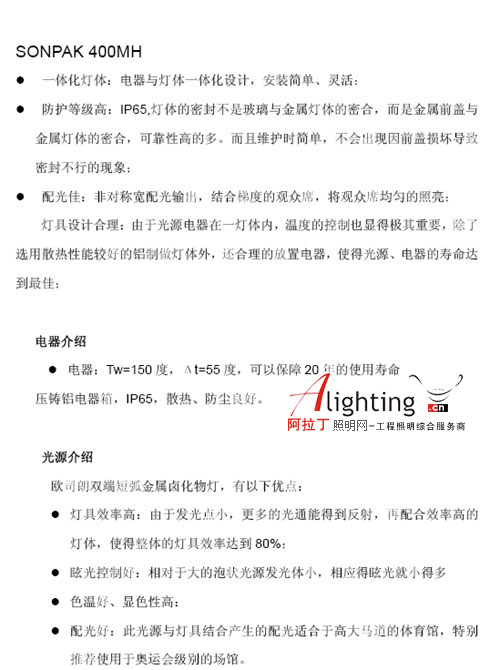 SONPAK 400MH

● 一体化灯体：电器与灯体一体化设计，安装简单、灵活；

● 防护等级高：IP65,灯体的密封不是玻璃与金属灯体的密合，而是金属前盖与金属灯体的密合，可靠性高的多。而且维护时简单，不会出现因前盖损坏导致密封不行的现象；

● 配光佳：非对称宽配光输出，结合梯度的观众席，将观众席均匀的照亮；

灯具设计合理：由于光源电器在一灯体内，温度的控制也显得极其重要，除了选用散热性能较好的铝制做灯体外，还合理的放置电器，使得光源、电器的寿命达到最佳；

电器介绍

● 电器：Tw=150 度，Δt=55 度，可以保障 20 年的使用寿命

压铸铝电器箱，IP65，散热、防尘良好。

Alighting .cn
阿拉丁 照明网－工程照明综合服务商

光源介绍

欧司朗双端短弧金属卤化物灯，有以下优点：

● 灯具效率高：由于发光点小，更多的光通能得到反射，再配合效率高的灯体，使得整体的灯具效率达到 80%；

● 眩光控制好：相对于大的泡状光源发光体小，相应得眩光就小得多

● 色温好、显色性高；

● 配光好：此光源与灯具结合产生的配光适合于高大马道的体育馆，特别推荐使用于奥运会级别的场馆。